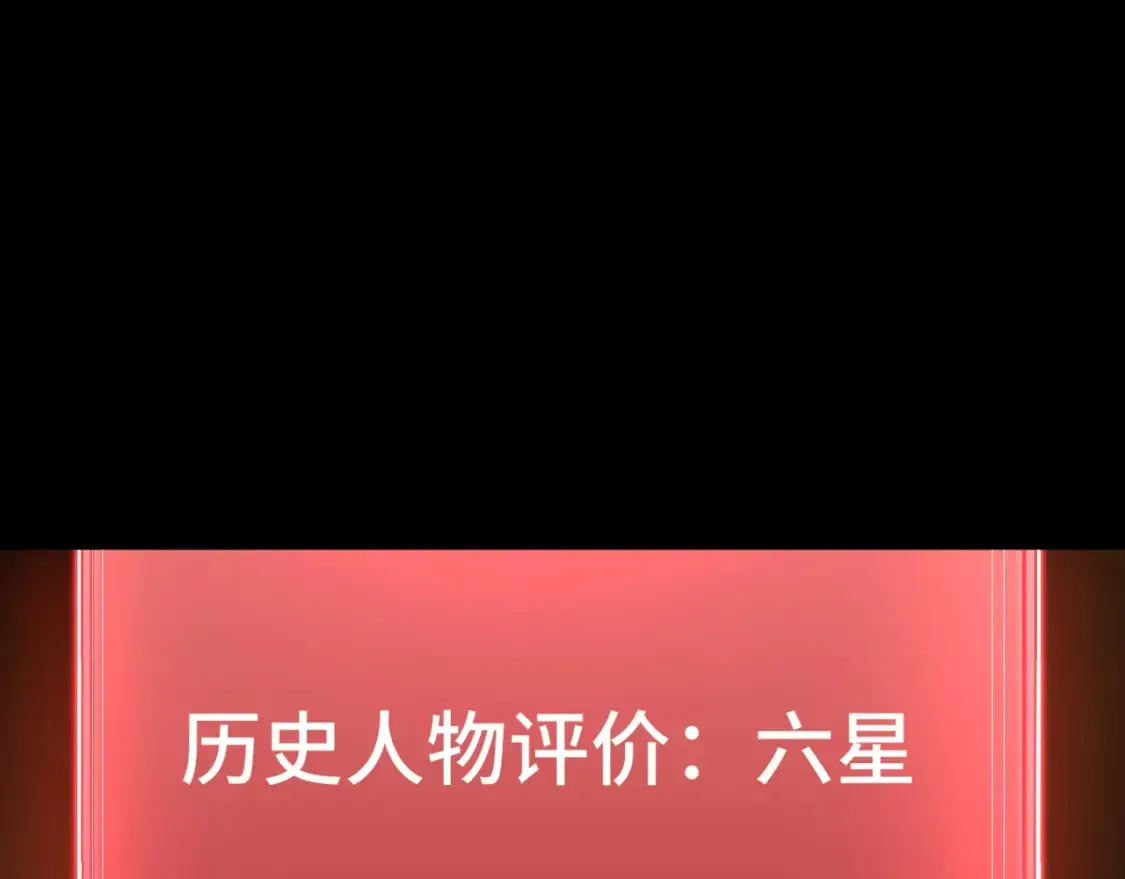 历史人物评价：六星